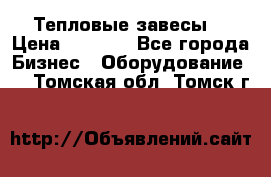 Тепловые завесы
Цена Все города
Бизнес Оборудование
Томская обл Томск г

http://Объявлений.сайт